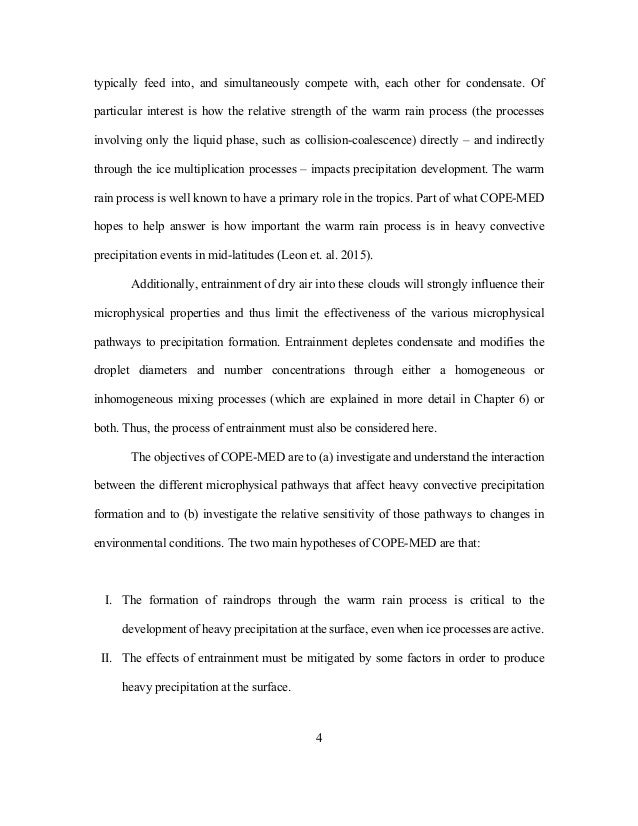 typically feed into, and simultaneously compete with, each other for condensate. Of particular interest is how the relative strength of the warm rain process (the processes involving only the liquid phase, such as collision-coalescence) directly – and indirectly through the ice multiplication processes – impacts precipitation development. The warm rain process is well known to have a primary role in the tropics. Part of what COPE-MED hopes to help answer is how important the warm rain process is in heavy convective precipitation events in mid-latitudes (Leon et. al. 2015).

Additionally, entrainment of dry air into these clouds will strongly influence their microphysical properties and thus limit the effectiveness of the various microphysical pathways to precipitation formation. Entrainment depletes condensate and modifies the droplet diameters and number concentrations through either a homogeneous or inhomogeneous mixing processes (which are explained in more detail in Chapter 6) or both. Thus, the process of entrainment must also be considered here.

The objectives of COPE-MED are to (a) investigate and understand the interaction between the different microphysical pathways that affect heavy convective precipitation formation and to (b) investigate the relative sensitivity of those pathways to changes in environmental conditions. The two main hypotheses of COPE-MED are that:

I. The formation of raindrops through the warm rain process is critical to the development of heavy precipitation at the surface, even when ice processes are active.

II. The effects of entrainment must be mitigated by some factors in order to produce heavy precipitation at the surface.

4